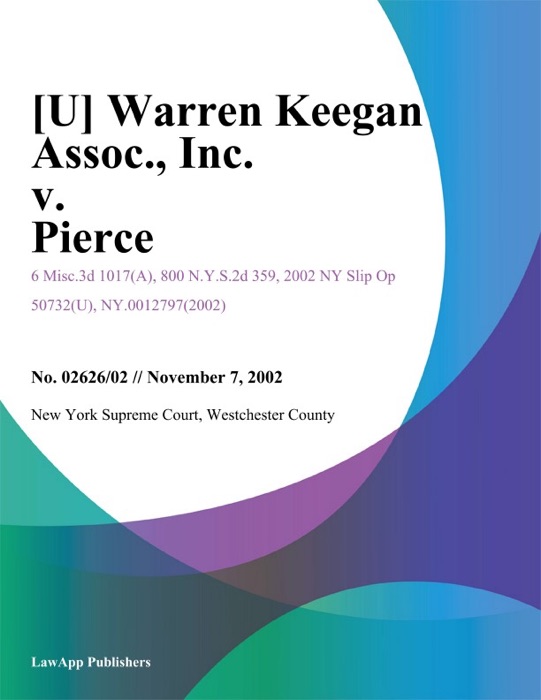 [U] Warren Keegan Assoc., Inc. v. Pierce

6 Misc.3d 1017(A), 800 N.Y.S.2d 359, 2002 NY Slip Op 50732(U), NY.0012797(2002)

No. 02626/02 // November 7, 2002

New York Supreme Court, Westchester County

LawApp Publishers